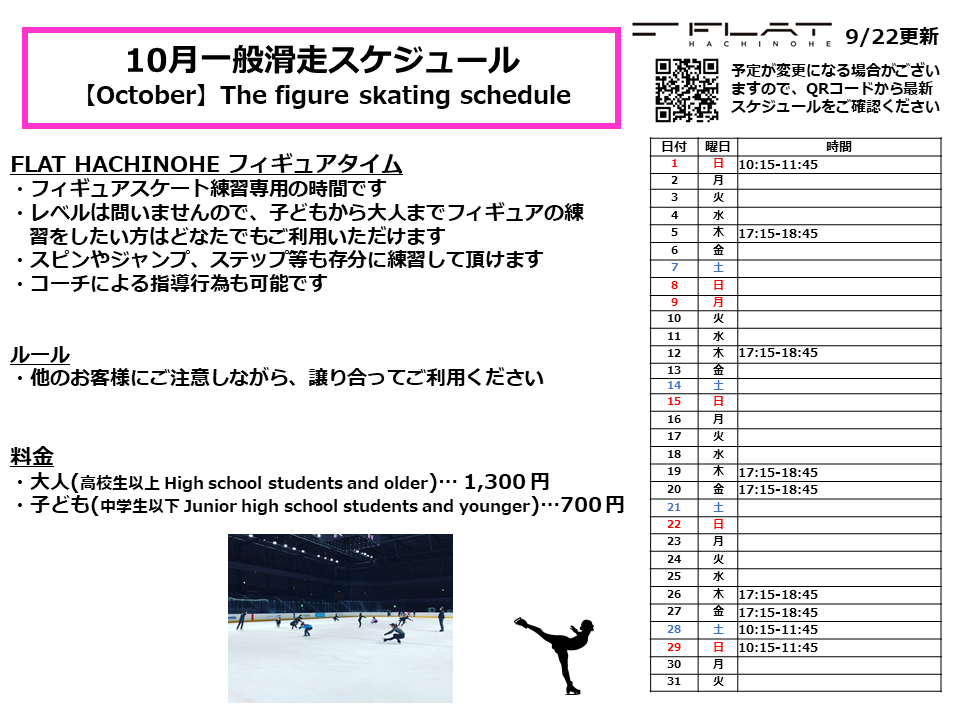 10月一般滑走スケジュール
【October】The figure skating schedule

FLAT HACHINOHE 9/22更新

予定が変更になる場合がございますので、QRコードから最新スケジュールをご確認ください

FLAT HACHINOHE フィギュアタイム
・フィギュアスケート練習専用の時間です
・レベルは問いませんので、子どもから大人までフィギュアの練習をしたい方はどなたでもご利用いただけます
・スピンやジャンプ、ステップ等も存分に練習して頂けます
・コーチによる指導行為も可能です

ルール
・他のお客様にご注意しながら、譲り合ってご利用ください

料金
・大人(高校生以上 High school students and older)… 1,300円
・子ども(中学生以下 Junior high school students and younger)…700円

| 日付 | 曜日 | 時間 |
|---|---|---|
| 1 | 日 | 10:15-11:45 |
| 2 | 月 | |
| 3 | 火 | |
| 4 | 水 | |
| 5 | 木 | 17:15-18:45 |
| 6 | 金 | |
| 7 | 土 | |
| 8 | 日 | |
| 9 | 月 | |
| 10 | 火 | |
| 11 | 水 | |
| 12 | 木 | 17:15-18:45 |
| 13 | 金 | |
| 14 | 土 | |
| 15 | 日 | |
| 16 | 月 | |
| 17 | 火 | |
| 18 | 水 | |
| 19 | 木 | 17:15-18:45 |
| 20 | 金 | 17:15-18:45 |
| 21 | 土 | |
| 22 | 日 | |
| 23 | 月 | |
| 24 | 火 | |
| 25 | 水 | |
| 26 | 木 | 17:15-18:45 |
| 27 | 金 | 17:15-18:45 |
| 28 | 土 | 10:15-11:45 |
| 29 | 日 | 10:15-11:45 |
| 30 | 月 | |
| 31 | 火 | |